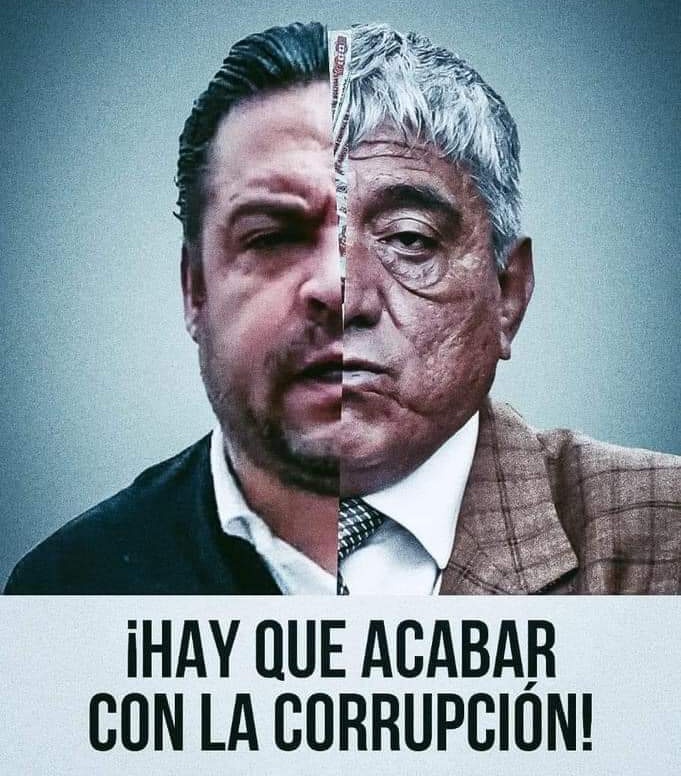 ¡HAY QUE ACABAR CON LA CORRUPCIÓN!